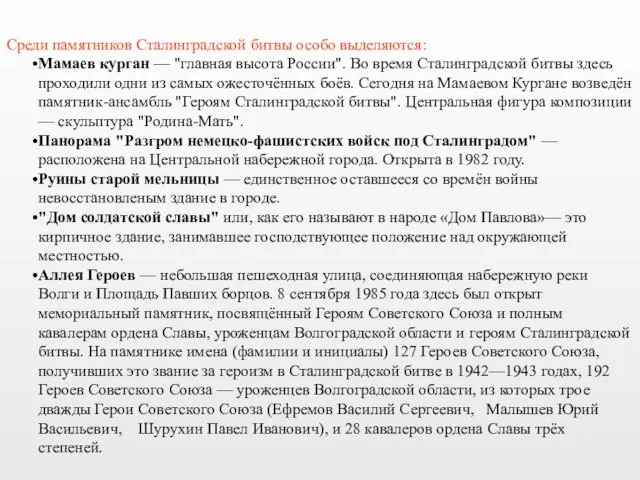 Среди памятников Сталинградской битвы особо выделяются:

•Мамаев курган — "главная высота России". Во время Сталинградской битвы здесь проходили одни из самых ожесточённых боёв. Сегодня на Мамаевом Кургане возведён памятник-ансамбль "Героям Сталинградской битвы". Центральная фигура композиции — скульптура "Родина-Мать".

•Панорама "Разгром немецко-фашистских войск под Сталинградом" — расположена на Центральной набережной города. Открыта в 1982 году.

•Руины старой мельницы — единственное оставшееся со времён войны невосстановленым здание в городе.

•"Дом солдатской славы" или, как его называют в народе «Дом Павлова»— это кирпичное здание, занимавшее господствующее положение над окружающей местностью.

•Аллея Героев — небольшая пешеходная улица, соединяющая набережную реки Волги и Площадь Павших борцов. 8 сентября 1985 года здесь был открыт мемориальный памятник, посвящённый Героям Советского Союза и полным кавалерам ордена Славы, уроженцам Волгоградской области и героям Сталинградской битвы. На памятнике имена (фамилии и инициалы) 127 Героев Советского Союза, получивших это звание за героизм в Сталинградской битве в 1942—1943 годах, 192 Героев Советского Союза — уроженцев Волгоградской области, из которых трое дважды Герои Советского Союза (Ефремов Василий Сергеевич, Малышев Юрий Васильевич, Шурухин Павел Иванович), и 28 кавалеров ордена Славы трёх степеней.